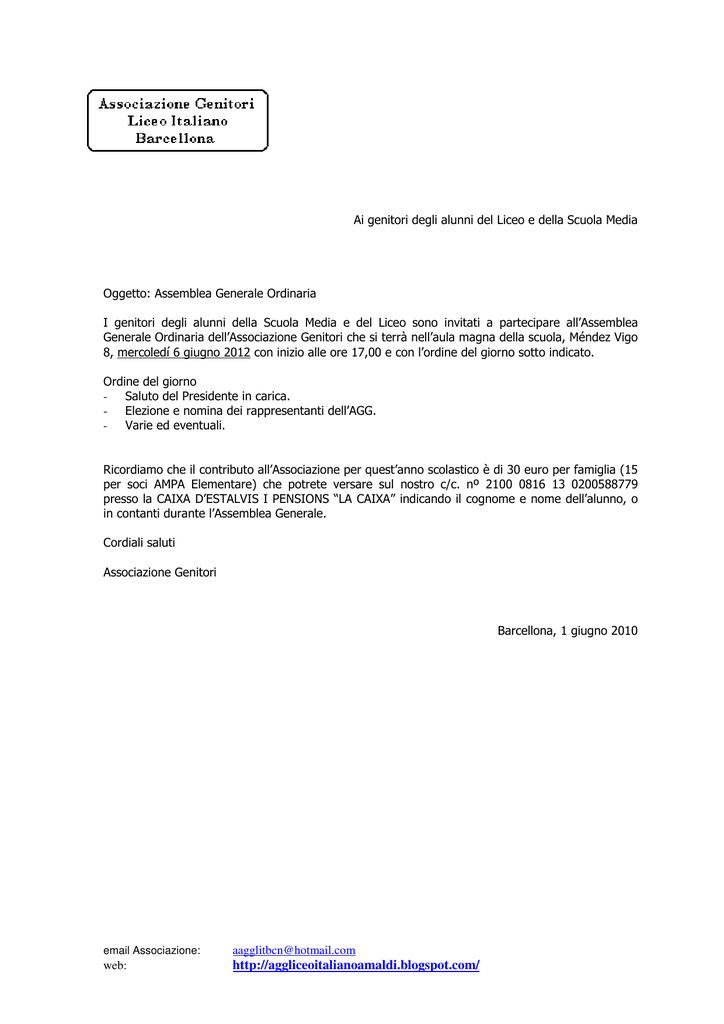 Associazione Genitori
Liceo Italiano
Barcellona

Ai genitori degli alunni del Liceo e della Scuola Media

Oggetto: Assemblea Generale Ordinaria

I genitori degli alunni della Scuola Media e del Liceo sono invitati a partecipare all'Assemblea Generale Ordinaria dell'Associazione Genitori che si terrà nell'aula magna della scuola, Méndez Vigo 8, mercoledí 6 giugno 2012 con inizio alle ore 17,00 e con l'ordine del giorno sotto indicato.

Ordine del giorno
- Saluto del Presidente in carica.
- Elezione e nomina dei rappresentanti dell'AGG.
- Varie ed eventuali.

Ricordiamo che il contributo all'Associazione per quest'anno scolastico è di 30 euro per famiglia (15 per soci AMPA Elementare) che potrete versare sul nostro c/c. nº 2100 0816 13 0200588779 presso la CAIXA D'ESTALVIS I PENSIONS "LA CAIXA" indicando il cognome e nome dell'alunno, o in contanti durante l'Assemblea Generale.

Cordiali saluti

Associazione Genitori

Barcellona, 1 giugno 2010

email Associazione: aagglitbcn@hotmail.com
web: http://aggliceoitalianoamaldi.blogspot.com/